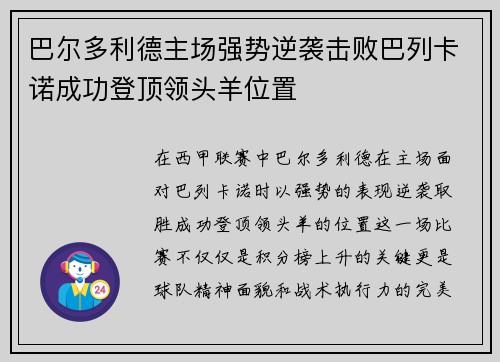 巴尔多利德主场强势逆袭击败巴列卡诺成功登顶领头羊位置

在西甲联赛中巴尔多利德在主场面对巴列卡诺时以强势的表现逆袭取胜成功登顶领头羊的位置这一场比赛不仅仅是积分榜上升的关键更是球队精神面貌和战术执行力的完美

24